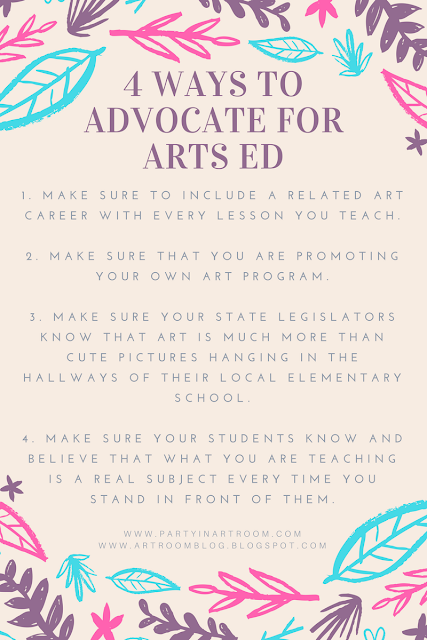 4 WAYS TO ADVOCATE FOR ARTS ED

1. MAKE SURE TO INCLUDE A RELATED ART CAREER WITH EVERY LESSON YOU TEACH.

2. MAKE SURE THAT YOU ARE PROMOTING YOUR OWN ART PROGRAM.

3. MAKE SURE YOUR STATE LEGISLATORS KNOW THAT ART IS MUCH MORE THAN CUTE PICTURES HANGING IN THE HALLWAYS OF THEIR LOCAL ELEMENTARY SCHOOL.

4. MAKE SURE YOUR STUDENTS KNOW AND BELIEVE THAT WHAT YOU ARE TEACHING IS A REAL SUBJECT EVERY TIME YOU STAND IN FRONT OF THEM.

WWW.PARTYINARTROOM.COM
WWW.ARTROOMBLOG.BLOGSPOT.COM